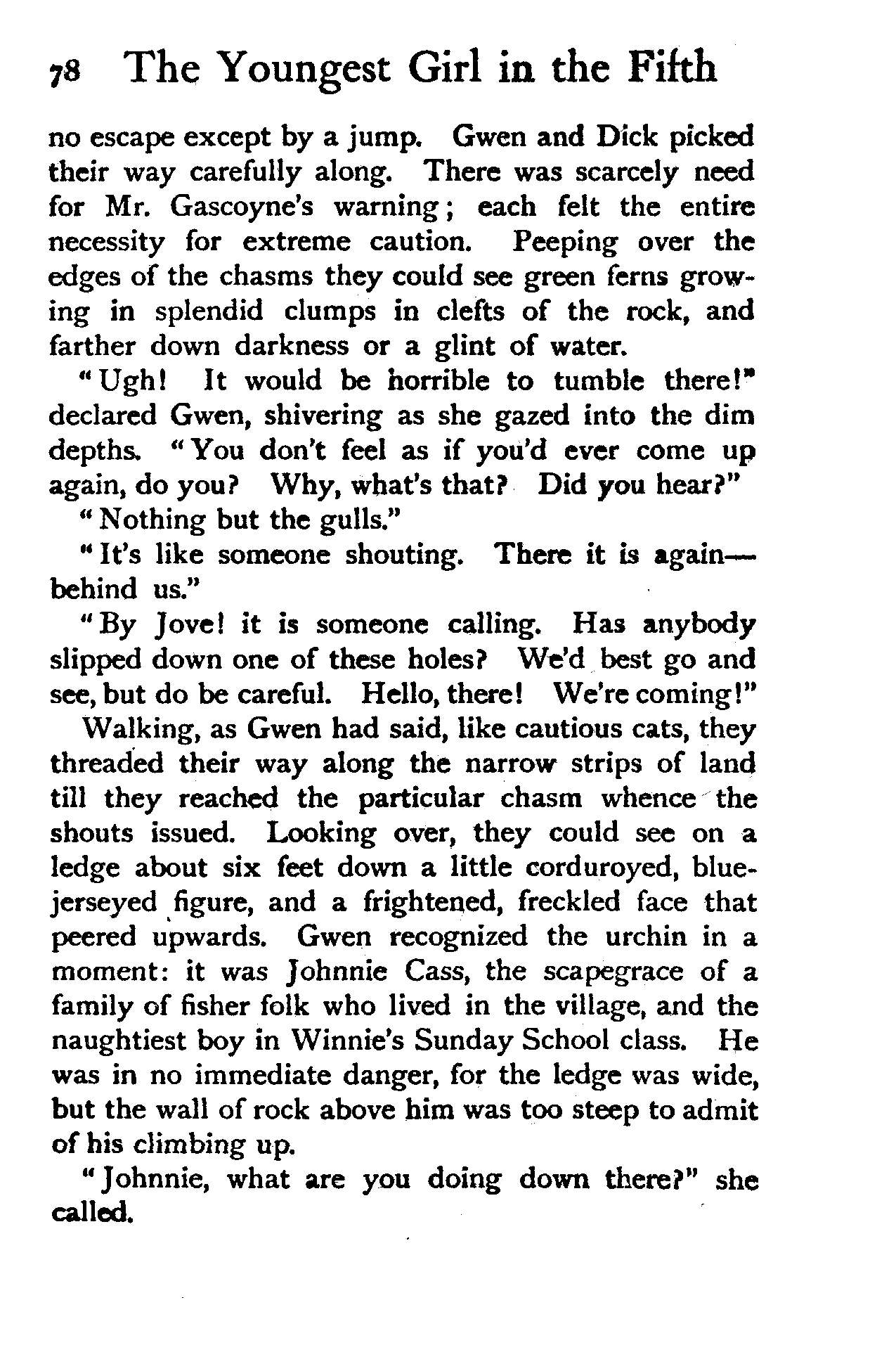 78 The Youngest Girl in the Fifth

no escape except by a jump. Gwen and Dick picked their way carefully along. There was scarcely need for Mr. Gascoyne's warning; each felt the entire necessity for extreme caution. Peeping over the edges of the chasms they could see green ferns growing in splendid clumps in clefts of the rock, and farther down darkness or a glint of water.

"Ugh! It would be horrible to tumble there!" declared Gwen, shivering as she gazed into the dim depths. "You don't feel as if you'd ever come up again, do you? Why, what's that? Did you hear?"

"Nothing but the gulls."

"It's like someone shouting. There it is again—behind us."

"By Jove! it is someone calling. Has anybody slipped down one of these holes? We'd best go and see, but do be careful. Hello, there! We're coming!"

Walking, as Gwen had said, like cautious cats, they threaded their way along the narrow strips of land till they reached the particular chasm whence the shouts issued. Looking over, they could see on a ledge about six feet down a little corduroyed, blue-jerseyed figure, and a frightened, freckled face that peered upwards. Gwen recognized the urchin in a moment: it was Johnnie Cass, the scapegrace of a family of fisher folk who lived in the village, and the naughtiest boy in Winnie's Sunday School class. He was in no immediate danger, for the ledge was wide, but the wall of rock above him was too steep to admit of his climbing up.

"Johnnie, what are you doing down there?" she called.